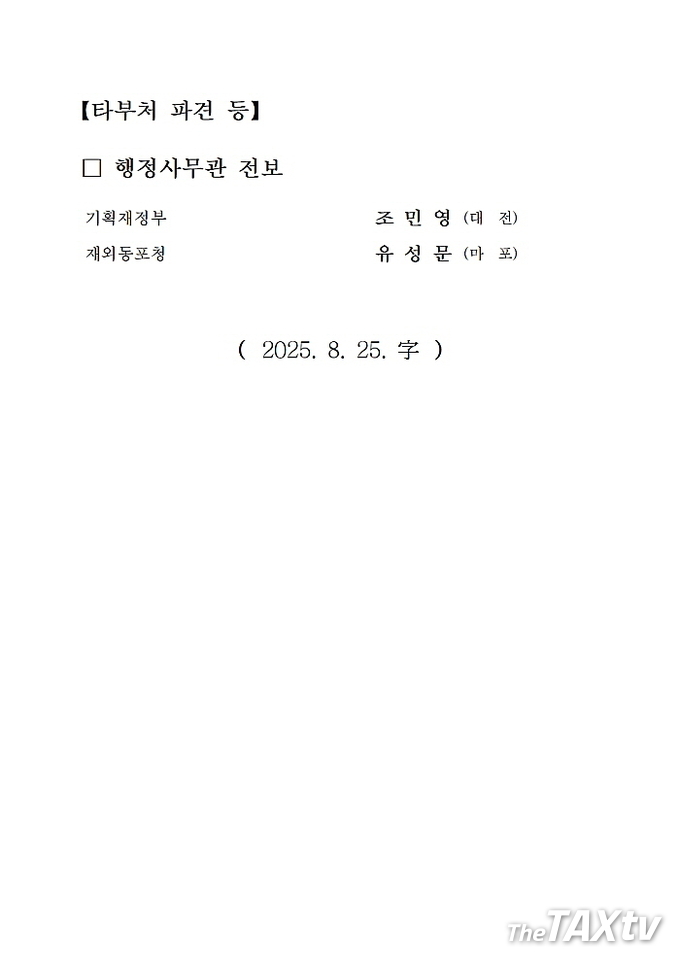 【타부처 파견 등】

□ 행정사무관 전보

기획재정부 조 민 영 (대 전)

재외동포청 유 성 문 (마 포)

( 2025. 8. 25. 字 )

TheTAXtv